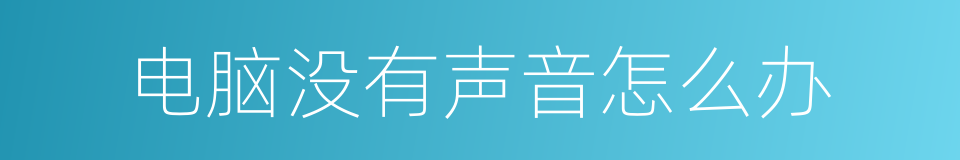 电脑没有声音怎么办